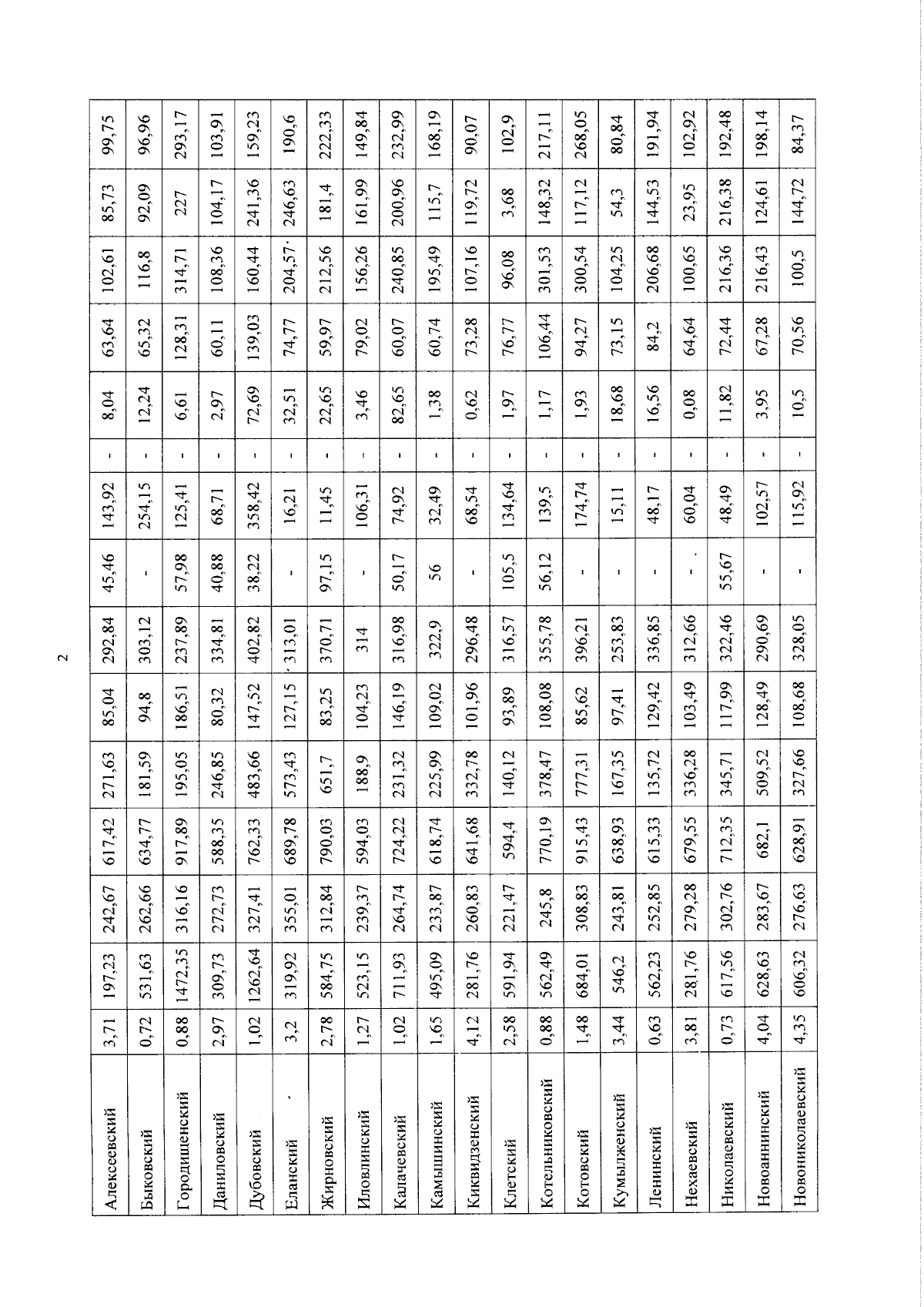 2

| Алексеевский | 3,71 | 197,23 | 242,67 | 617,42 | 271,63 | 85,04 | 292,84 | 45,46 | 143,92 | - | 8,04 | 63,64 | 102,61 | 85,73 | 99,75 |
|---|---|---|---|---|---|---|---|---|---|---|---|---|---|---|---|
| Быковский | 0,72 | 531,63 | 262,66 | 634,77 | 181,59 | 94,8 | 303,12 | - | 254,15 | - | 12,24 | 65,32 | 116,8 | 92,09 | 96,96 |
| Городищенский | 0,88 | 1472,35 | 316,16 | 917,89 | 195,05 | 186,51 | 237,89 | 57,98 | 125,41 | - | 6,61 | 128,31 | 314,71 | 227 | 293,17 |
| Даниловский | 2,97 | 309,73 | 272,73 | 588,35 | 246,85 | 80,32 | 334,81 | 40,88 | 68,71 | - | 2,97 | 60,11 | 108,36 | 104,17 | 103,91 |
| Дубовский | 1,02 | 1262,64 | 327,41 | 762,33 | 483,66 | 147,52 | 402,82 | 38,22 | 358,42 | - | 72,69 | 139,03 | 160,44 | 241,36 | 159,23 |
| Еланский | 3,2 | 319,92 | 355,01 | 689,78 | 573,43 | 127,15 | 313,01 | - | 16,21 | - | 32,51 | 74,77 | 204,57 | 246,63 | 190,6 |
| Жирновский | 2,78 | 584,75 | 312,84 | 790,03 | 651,7 | 83,25 | 370,71 | 97,15 | 11,45 | - | 22,65 | 59,97 | 212,56 | 181,4 | 222,33 |
| Иловлинский | 1,27 | 523,15 | 239,37 | 594,03 | 188,9 | 104,23 | 314 | - | 106,31 | - | 3,46 | 79,02 | 156,26 | 161,99 | 149,84 |
| Калачевский | 1,02 | 711,93 | 264,74 | 724,22 | 231,32 | 146,19 | 316,98 | 50,17 | 74,92 | - | 82,65 | 60,07 | 240,85 | 200,96 | 232,99 |
| Камышинский | 1,65 | 495,09 | 233,87 | 618,74 | 225,99 | 109,02 | 322,9 | 56 | 32,49 | - | 1,38 | 60,74 | 195,49 | 115,7 | 168,19 |
| Киквидзенский | 4,12 | 281,76 | 260,83 | 641,68 | 332,78 | 101,96 | 296,48 | - | 68,54 | - | 0,62 | 73,28 | 107,16 | 119,72 | 90,07 |
| Клетский | 2,58 | 591,94 | 221,47 | 594,4 | 140,12 | 93,89 | 316,57 | 105,5 | 134,64 | - | 1,97 | 76,77 | 96,08 | 3,68 | 102,9 |
| Котельниковский | 0,88 | 562,49 | 245,8 | 770,19 | 378,47 | 108,08 | 355,78 | 56,12 | 139,5 | - | 1,17 | 106,44 | 301,53 | 148,32 | 217,11 |
| Котовский | 1,48 | 684,01 | 308,83 | 915,43 | 777,31 | 85,62 | 396,21 | - | 174,74 | - | 1,93 | 94,27 | 300,54 | 117,12 | 268,05 |
| Кумылженский | 3,44 | 546,2 | 243,81 | 638,93 | 167,35 | 97,41 | 253,83 | - | 15,11 | - | 18,68 | 73,15 | 104,25 | 54,3 | 80,84 |
| Ленинский | 0,63 | 562,23 | 252,85 | 615,33 | 135,72 | 129,42 | 336,85 | - | 48,17 | - | 16,56 | 84,2 | 206,68 | 144,53 | 191,94 |
| Нехаевский | 3,81 | 281,76 | 279,28 | 679,55 | 336,28 | 103,49 | 312,66 | - | 60,04 | - | 0,08 | 64,64 | 100,65 | 23,95 | 102,92 |
| Николаевский | 0,73 | 617,56 | 302,76 | 712,35 | 345,71 | 117,99 | 322,46 | 55,67 | 48,49 | - | 11,82 | 72,44 | 216,36 | 216,38 | 192,48 |
| Новоаннинский | 4,04 | 628,63 | 283,67 | 682,1 | 509,52 | 128,49 | 290,69 | - | 102,57 | - | 3,95 | 67,28 | 216,43 | 124,61 | 198,14 |
| Новониколаевский | 4,35 | 606,32 | 276,63 | 628,91 | 327,66 | 108,68 | 328,05 | - | 115,92 | - | 10,5 | 70,56 | 100,5 | 144,72 | 84,37 |